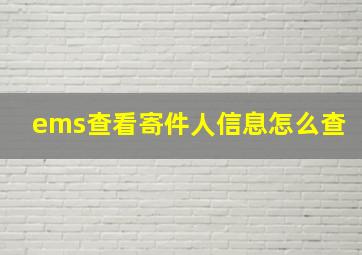 ems查看寄件人信息怎么查